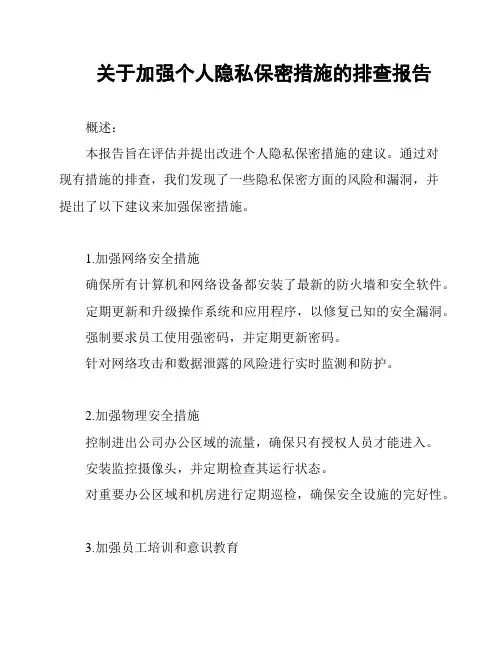 关于加强个人隐私保密措施的排查报告

概述:

本报告旨在评估并提出改进个人隐私保密措施的建议。通过对现有措施的排查，我们发现了一些隐私保密方面的风险和漏洞，并提出了以下建议来加强保密措施。

1.加强网络安全措施

确保所有计算机和网络设备都安装了最新的防火墙和安全软件。

定期更新和升级操作系统和应用程序，以修复已知的安全漏洞。

强制要求员工使用强密码，并定期更新密码。

针对网络攻击和数据泄露的风险进行实时监测和防护。

2.加强物理安全措施

控制进出公司办公区域的流量，确保只有授权人员才能进入。

安装监控摄像头，并定期检查其运行状态。

对重要办公区域和机房进行定期巡检，确保安全设施的完好性。

3.加强员工培训和意识教育